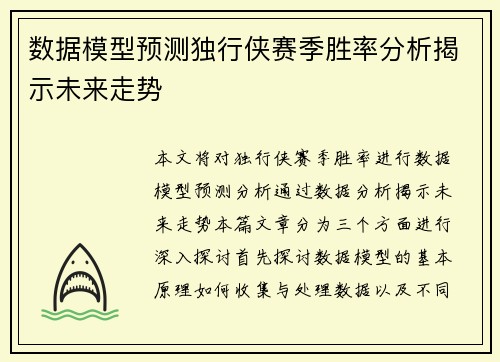 数据模型预测独行侠赛季胜率分析揭示未来走势

本文将对独行侠赛季胜率进行数据模型预测分析通过数据分析揭示未来走势本篇文章分为三个方面进行深入探讨首先探讨数据模型的基本原理如何收集与处理数据以及不同